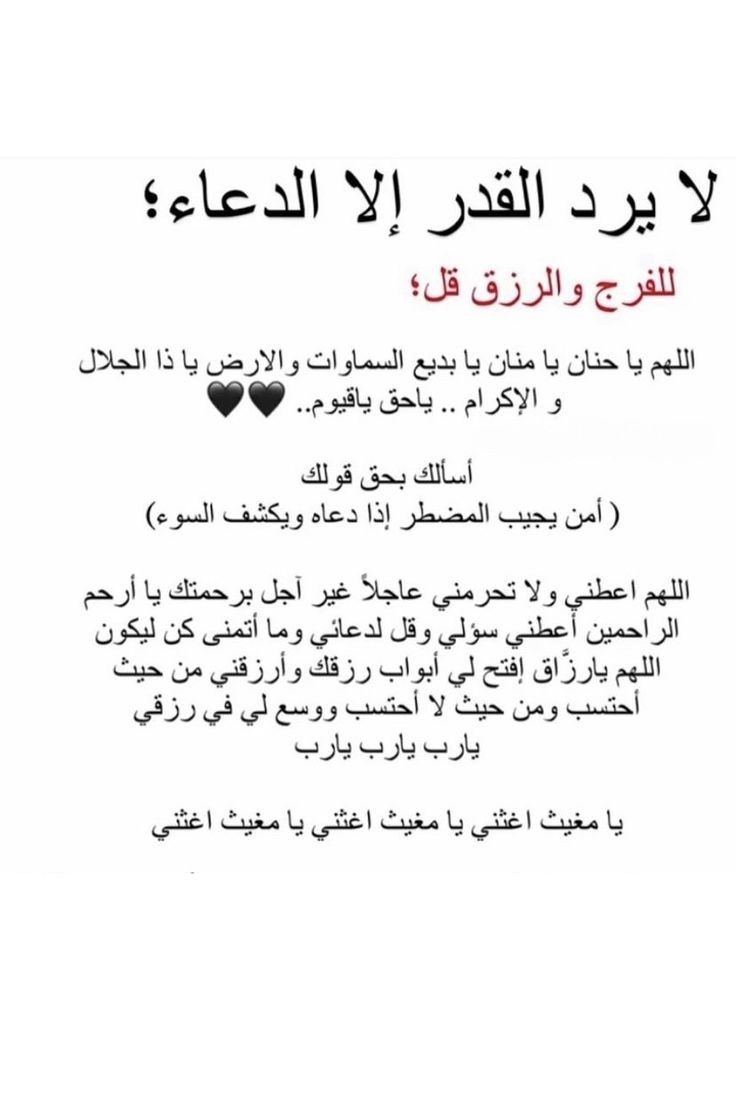 لا يرد القدر إلا الدعاء؛

للفرج والرزق قل؛

اللهم يا حنان يا منان يا بديع السماوات والارض يا ذا الجلال و الإكرام .. ياحق ياقيوم.. 🖤🖤

أسألك بحق قولك
( أمن يجيب المضطر إذا دعاه ويكشف السوء)

اللهم اعطني ولا تحرمني عاجلاً غير آجل برحمتك يا أرحم الراحمين أعطني سؤلي وقل لدعائي وما أتمنى كن ليكون اللهم يارزّاق إفتح لي أبواب رزقك وأرزقني من حيث أحتسب ومن حيث لا أحتسب ووسع لي في رزقي يارب يارب يارب

يا مغيث اغثني يا مغيث اغثني يا مغيث اغثني